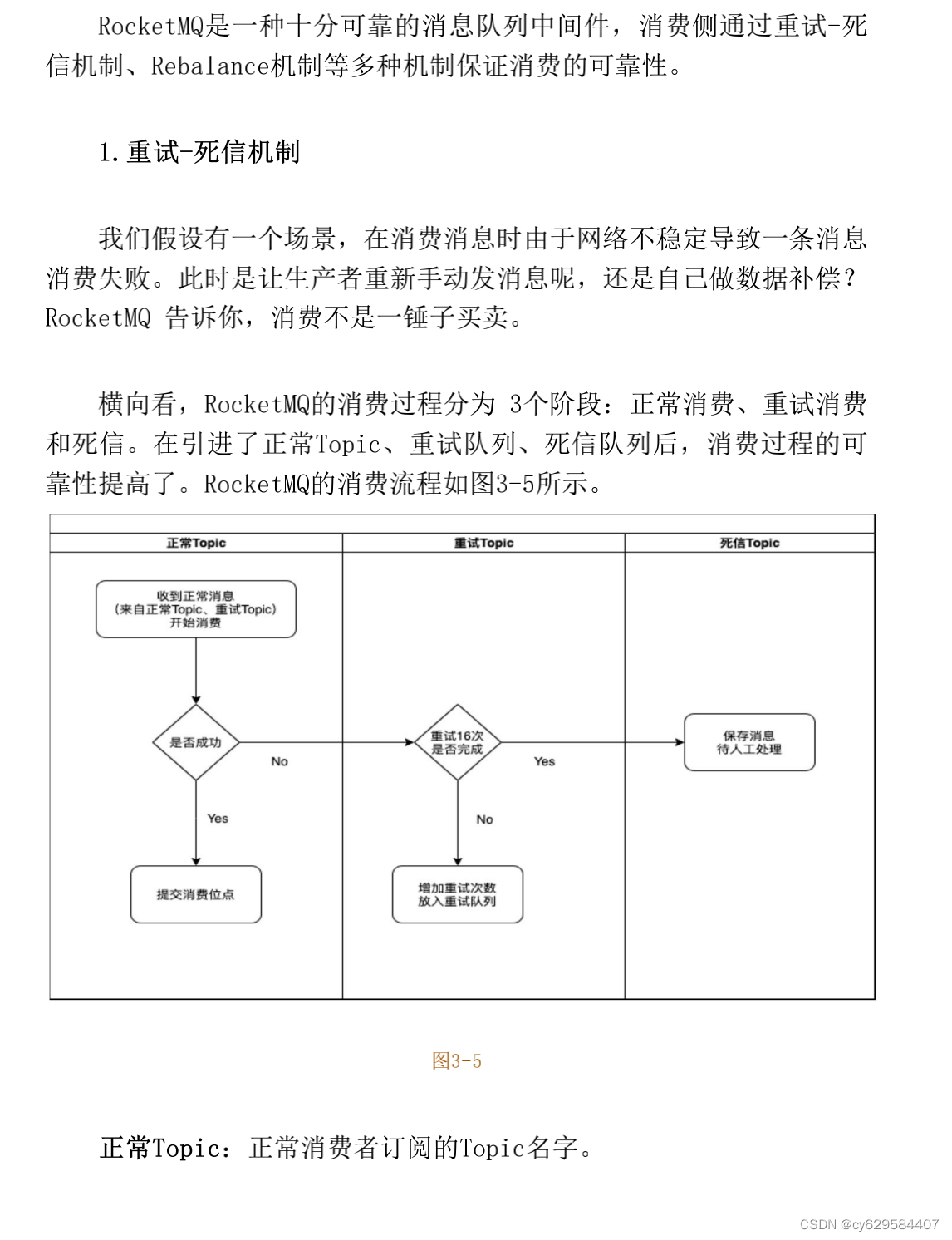 RocketMQ是一种十分可靠的消息队列中间件，消费侧通过重试-死信机制、Rebalance机制等多种机制保证消费的可靠性。

1.重试-死信机制

我们假设有一个场景，在消费消息时由于网络不稳定导致一条消息消费失败。此时是让生产者重新手动发消息呢，还是自己做数据补偿？RocketMQ 告诉你，消费不是一锤子买卖。

横向看，RocketMQ的消费过程分为 3个阶段：正常消费、重试消费和死信。在引进了正常Topic、重试队列、死信队列后，消费过程的可靠性提高了。RocketMQ的消费流程如图3-5所示。

正常Topic
重试Topic
死信Topic
收到正常消息
（来自正常Topic、重试Topic）
开始消费
是否成功
No
Yes
提交消费位点
重试16次
是否完成
Yes
No
增加重试次数
放入重试队列
保存消息
待人工处理

图3-5

正常Topic：正常消费者订阅的Topic名字。

CSDN @cy629584407